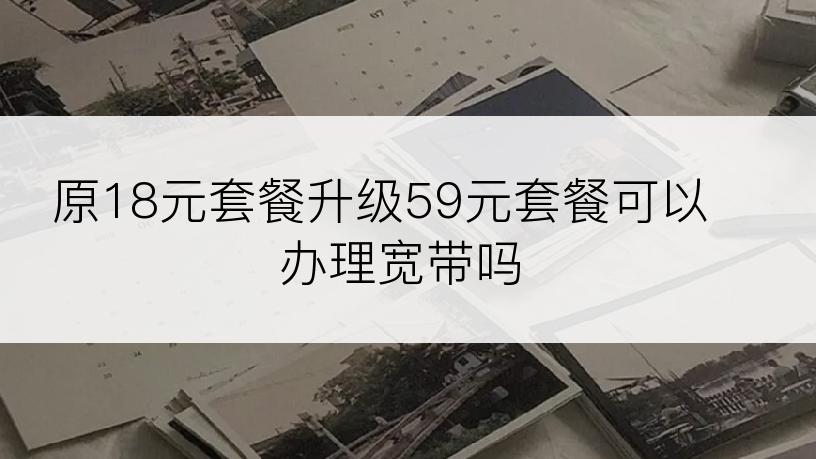 原18元套餐升级59元套餐可以办理宽带吗